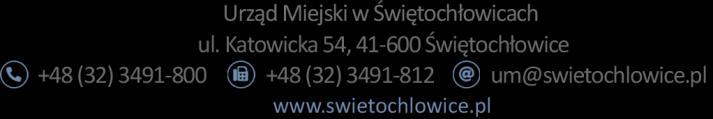 Urząd Miejski w Świętochłowicach
ul. Katowicka 54, 41-600 Świętochłowice
+48 (32) 3491-800 +48 (32) 3491-812 um@swietochlowice.pl
www.swietochlowice.pl